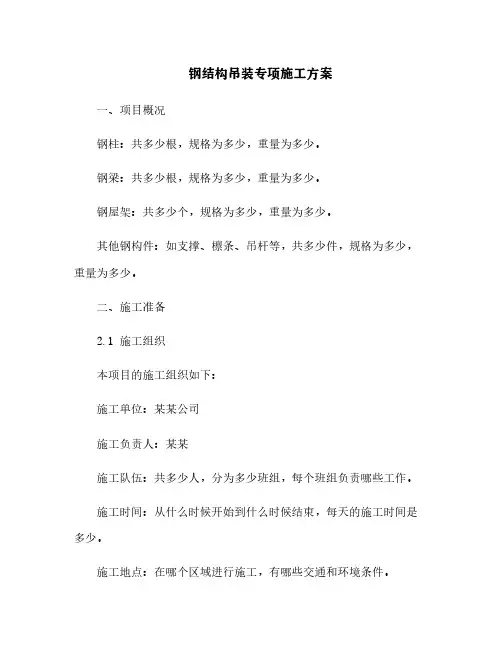 钢结构吊装专项施工方案

一、项目概况

钢柱：共多少根，规格为多少，重量为多少。

钢梁：共多少根，规格为多少，重量为多少。

钢屋架：共多少个，规格为多少，重量为多少。

其他钢构件：如支撑、檩条、吊杆等，共多少件，规格为多少，重量为多少。

二、施工准备

2.1 施工组织

本项目的施工组织如下：

施工单位：某某公司

施工负责人：某某

施工队伍：共多少人，分为多少班组，每个班组负责哪些工作。

施工时间：从什么时候开始到什么时候结束，每天的施工时间是多少。

施工地点：在哪个区域进行施工，有哪些交通和环境条件。